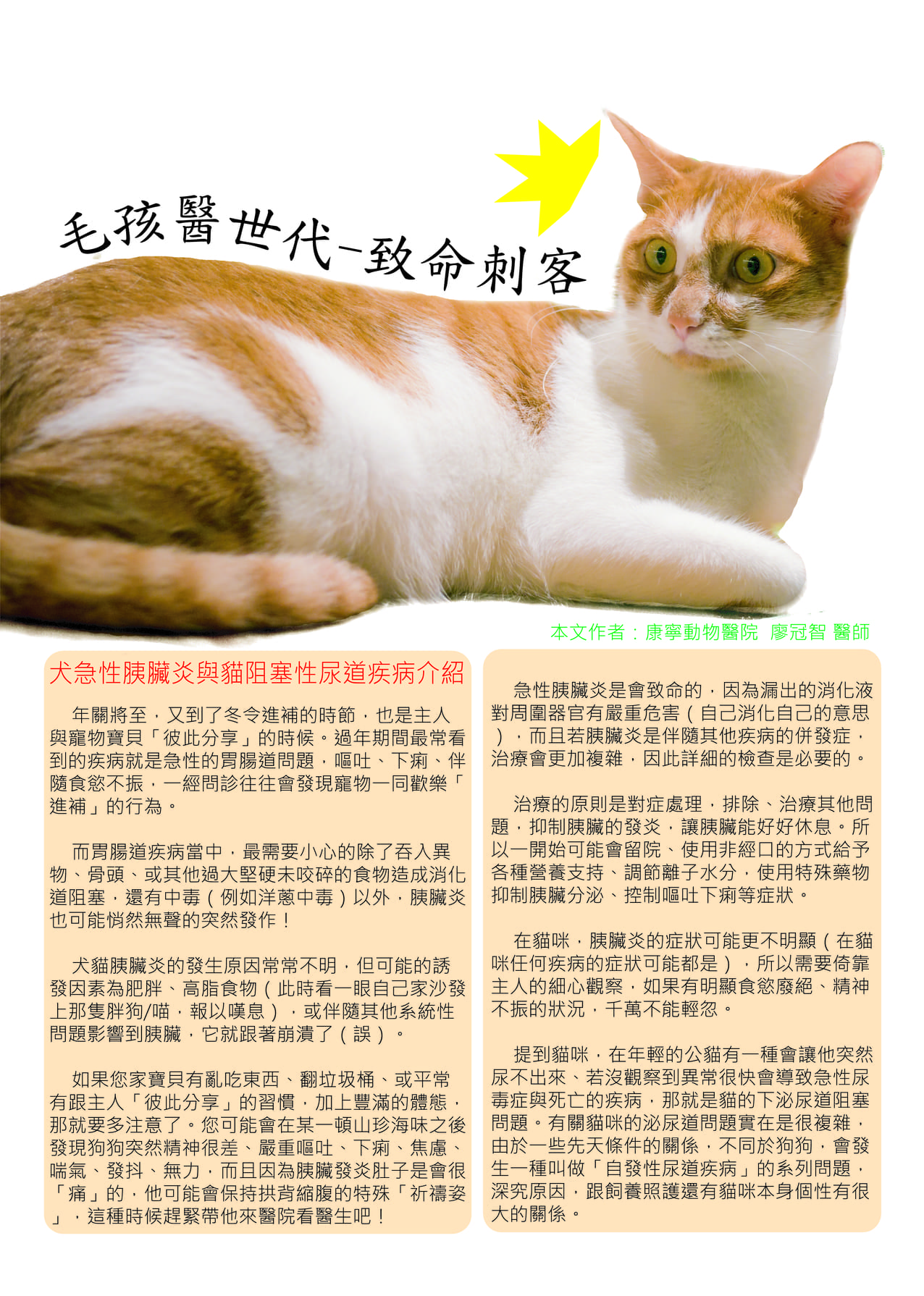 毛孩醫世代-致命刺客

本文作者：康寧動物醫院 廖冠智 醫師

犬急性胰臟炎與貓阻塞性尿道疾病介紹

年關將至，又到了冬令進補的時節，也是主人與寵物寶貝「彼此分享」的時候。過年期間最常看到的疾病就是急性的胃腸道問題，嘔吐、下痢、伴隨食慾不振，一經問診往往會發現寵物一同歡樂「進補」的行為。

而胃腸道疾病當中，最需要小心的除了吞入異物、骨頭、或其他過大堅硬未咬碎的食物造成消化道阻塞，還有中毒（例如洋蔥中毒）以外，胰臟炎也可能悄然無聲的突然發作！

犬貓胰臟炎的發生原因常常不明，但可能的誘發因素為肥胖、高脂食物（此時看一眼自己家沙發上那隻胖狗/喵，報以嘆息），或伴隨其他系統性問題影響到胰臟，它就跟著崩潰了（誤）。

如果您家寶貝有亂吃東西、翻垃圾桶、或平常有跟主人「彼此分享」的習慣，加上豐滿的體態，那就要多注意了。您可能會在某一頓山珍海味之後發現狗狗突然精神很差、嚴重嘔吐、下痢、焦慮、喘氣、發抖、無力，而且因為胰臟發炎肚子是會很「痛」的，他可能會保持拱背縮腹的特殊「祈禱姿」，這種時候趕緊帶他來醫院看醫生吧！

急性胰臟炎是會致命的，因為漏出的消化液對周圍器官有嚴重危害（自己消化自己的意思），而且若胰臟炎是伴隨其他疾病的併發症，治療會更加複雜，因此詳細的檢查是必要的。

治療的原則是對症處理，排除、治療其他問題，抑制胰臟的發炎，讓胰臟能好好休息。所以一開始可能會留院、使用非經口的方式給予各種營養支持、調節離子水分，使用特殊藥物抑制胰臟分泌、控制嘔吐下痢等症狀。

在貓咪，胰臟炎的症狀可能更不明顯（在貓咪任何疾病的症狀可能都是），所以需要倚靠主人的細心觀察，如果有明顯食慾廢絕、精神不振的狀況，千萬不能輕忽。

提到貓咪，在年輕的公貓有一種會讓他突然尿不出來、若沒觀察到異常很快會導致急性尿毒症與死亡的疾病，那就是貓的下泌尿道阻塞問題。有關貓咪的泌尿道問題實在是很複雜，由於一些先天條件的關係，不同於狗狗，會發生一種叫做「自發性尿道疾病」的系列問題，深究原因，跟飼養照護還有貓咪本身個性有很大的關係。